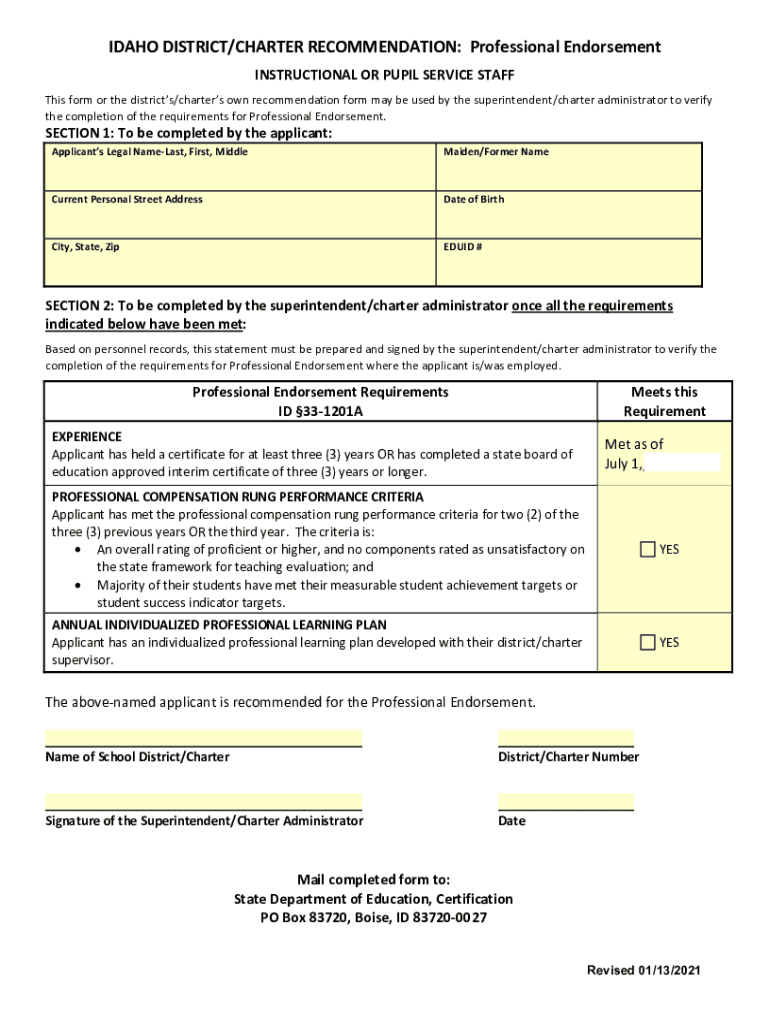 IDAHO DISTRICT/CHARTER RECOMMENDATION: Professional Endorsement

INSTRUCTIONAL OR PUPIL SERVICE STAFF

This form or the district's/charter's own recommendation form may be used by the superintendent/charter administrator to verify the completion of the requirements for Professional Endorsement.

SECTION 1: To be completed by the applicant:

| Applicant's Legal Name-Last, First, Middle | Maiden/Former Name |
|---|---|
| Current Personal Street Address | Date of Birth |
| City, State, Zip | EDUID # |

SECTION 2: To be completed by the superintendent/charter administrator once all the requirements indicated below have been met:

Based on personnel records, this statement must be prepared and signed by the superintendent/charter administrator to verify the completion of the requirements for Professional Endorsement where the applicant is/was employed.

| Professional Endorsement Requirements ID §33-1201A | Meets this Requirement |
|---|---|
| EXPERIENCE Applicant has held a certificate for at least three (3) years OR has completed a state board of education approved interim certificate of three (3) years or longer. | Met as of July 1, |
| PROFESSIONAL COMPENSATION RUNG PERFORMANCE CRITERIA Applicant has met the professional compensation rung performance criteria for two (2) of the three (3) previous years OR the third year. The criteria is: • An overall rating of proficient or higher, and no components rated as unsatisfactory on the state framework for teaching evaluation; and • Majority of their students have met their measurable student achievement targets or student success indicator targets. | YES |
| ANNUAL INDIVIDUALIZED PROFESSIONAL LEARNING PLAN Applicant has an individualized professional learning plan developed with their district/charter supervisor. | YES |

The above-named applicant is recommended for the Professional Endorsement.

Name of School District/Charter

District/Charter Number

Signature of the Superintendent/Charter Administrator

Date

Mail completed form to:
State Department of Education, Certification
PO Box 83720, Boise, ID 83720-0027

Revised 01/13/2021